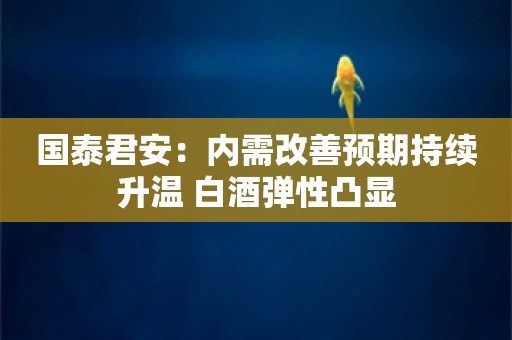 国泰君安：内需改善预期持续升温 白酒弹性凸显